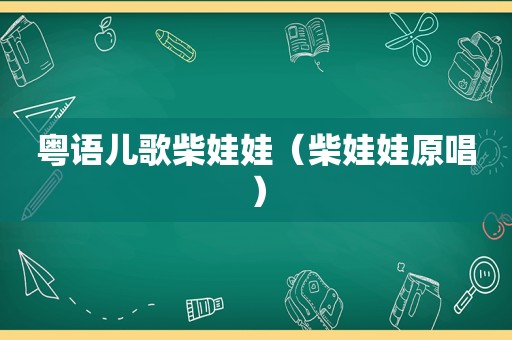 粤语儿歌柴娃娃（柴娃娃原唱）